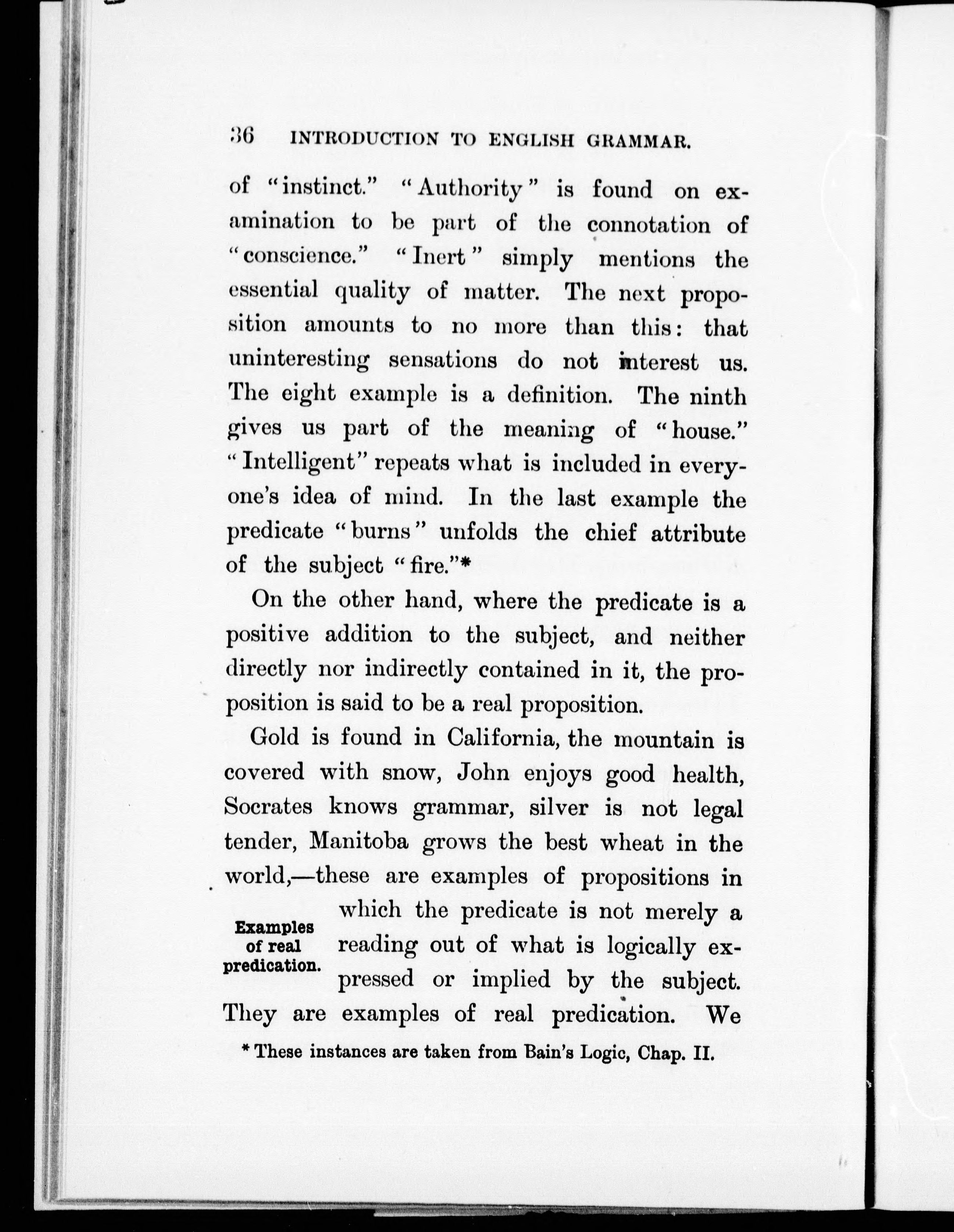 36 INTRODUCTION TO ENGLISH GRAMMAR.

of "instinct." "Authority" is found on examination to be part of the connotation of "conscience." "Inert" simply mentions the essential quality of matter. The next proposition amounts to no more than this: that uninteresting sensations do not interest us. The eight example is a definition. The ninth gives us part of the meaning of "house." "Intelligent" repeats what is included in everyone's idea of mind. In the last example the predicate "burns" unfolds the chief attribute of the subject "fire."*

On the other hand, where the predicate is a positive addition to the subject, and neither directly nor indirectly contained in it, the proposition is said to be a real proposition.

Gold is found in California, the mountain is covered with snow, John enjoys good health, Socrates knows grammar, silver is not legal tender, Manitoba grows the best wheat in the world,—these are examples of propositions in which the predicate is not merely a reading out of what is logically expressed or implied by the subject. They are examples of real predication. We

Examples of real predication.

* These instances are taken from Bain's Logic, Chap. II.